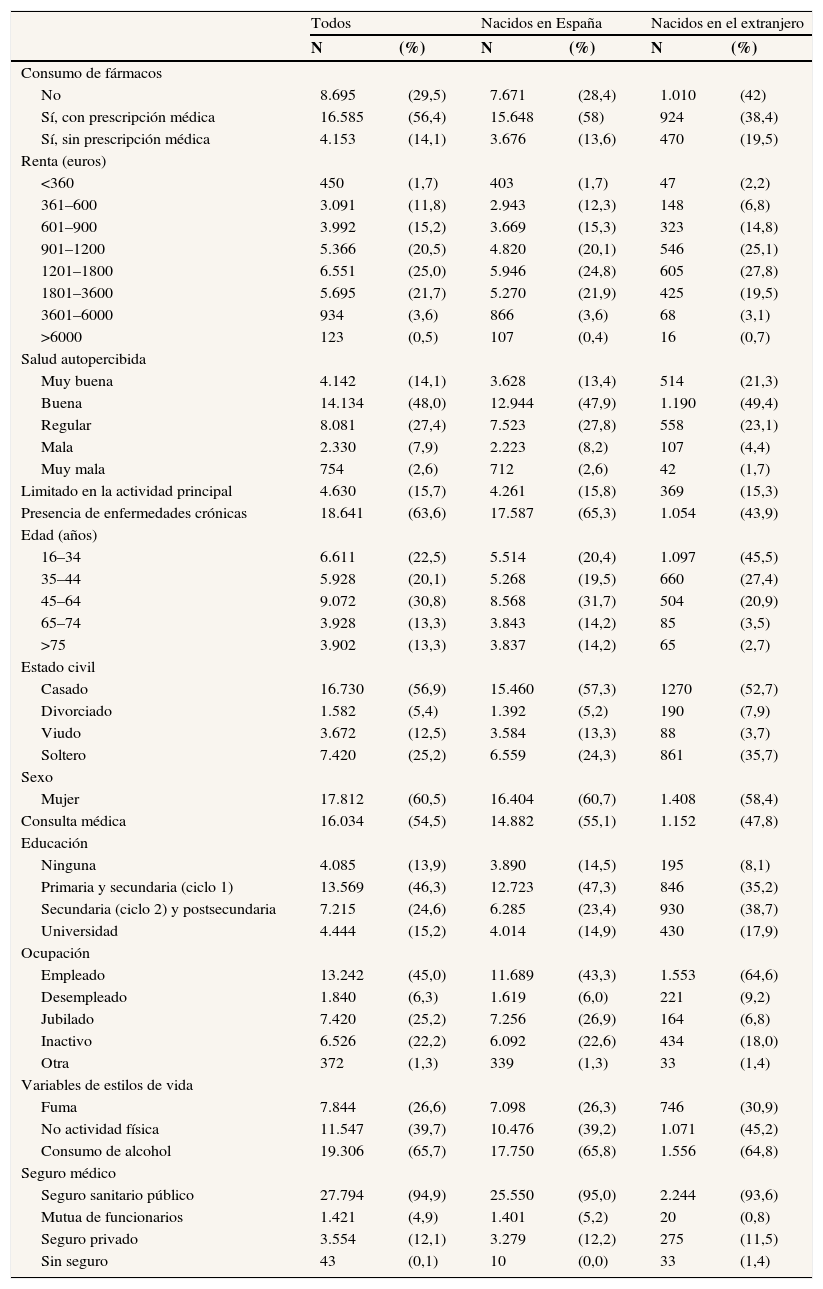 | | Todos | | Nacidos en España | | Nacidos en el extranjero | |
|---|---|---|---|---|---|---|
| | N | (%) | N | (%) | N | (%) |
| Consumo de fármacos | | | | | | |
| No | 8.695 | (29,5) | 7.671 | (28,4) | 1.010 | (42) |
| Sí, con prescripción médica | 16.585 | (56,4) | 15.648 | (58) | 924 | (38,4) |
| Sí, sin prescripción médica | 4.153 | (14,1) | 3.676 | (13,6) | 470 | (19,5) |
| Renta (euros) | | | | | | |
| <360 | 450 | (1,7) | 403 | (1,7) | 47 | (2,2) |
| 361–600 | 3.091 | (11,8) | 2.943 | (12,3) | 148 | (6,8) |
| 601–900 | 3.992 | (15,2) | 3.669 | (15,3) | 323 | (14,8) |
| 901–1200 | 5.366 | (20,5) | 4.820 | (20,1) | 546 | (25,1) |
| 1201–1800 | 6.551 | (25,0) | 5.946 | (24,8) | 605 | (27,8) |
| 1801–3600 | 5.695 | (21,7) | 5.270 | (21,9) | 425 | (19,5) |
| 3601–6000 | 934 | (3,6) | 866 | (3,6) | 68 | (3,1) |
| >6000 | 123 | (0,5) | 107 | (0,4) | 16 | (0,7) |
| Salud autopercibida | | | | | | |
| Muy buena | 4.142 | (14,1) | 3.628 | (13,4) | 514 | (21,3) |
| Buena | 14.134 | (48,0) | 12.944 | (47,9) | 1.190 | (49,4) |
| Regular | 8.081 | (27,4) | 7.523 | (27,8) | 558 | (23,1) |
| Mala | 2.330 | (7,9) | 2.223 | (8,2) | 107 | (4,4) |
| Muy mala | 754 | (2,6) | 712 | (2,6) | 42 | (1,7) |
| Limitado en la actividad principal | 4.630 | (15,7) | 4.261 | (15,8) | 369 | (15,3) |
| Presencia de enfermedades crónicas | 18.641 | (63,6) | 17.587 | (65,3) | 1.054 | (43,9) |
| Edad (años) | | | | | | |
| 16–34 | 6.611 | (22,5) | 5.514 | (20,4) | 1.097 | (45,5) |
| 35–44 | 5.928 | (20,1) | 5.268 | (19,5) | 660 | (27,4) |
| 45–64 | 9.072 | (30,8) | 8.568 | (31,7) | 504 | (20,9) |
| 65–74 | 3.928 | (13,3) | 3.843 | (14,2) | 85 | (3,5) |
| >75 | 3.902 | (13,3) | 3.837 | (14,2) | 65 | (2,7) |
| Estado civil | | | | | | |
| Casado | 16.730 | (56,9) | 15.460 | (57,3) | 1270 | (52,7) |
| Divorciado | 1.582 | (5,4) | 1.392 | (5,2) | 190 | (7,9) |
| Viudo | 3.672 | (12,5) | 3.584 | (13,3) | 88 | (3,7) |
| Soltero | 7.420 | (25,2) | 6.559 | (24,3) | 861 | (35,7) |
| Sexo | | | | | | |
| Mujer | 17.812 | (60,5) | 16.404 | (60,7) | 1.408 | (58,4) |
| Consulta médica | 16.034 | (54,5) | 14.882 | (55,1) | 1.152 | (47,8) |
| Educación | | | | | | |
| Ninguna | 4.085 | (13,9) | 3.890 | (14,5) | 195 | (8,1) |
| Primaria y secundaria (ciclo 1) | 13.569 | (46,3) | 12.723 | (47,3) | 846 | (35,2) |
| Secundaria (ciclo 2) y postsecundaria | 7.215 | (24,6) | 6.285 | (23,4) | 930 | (38,7) |
| Universidad | 4.444 | (15,2) | 4.014 | (14,9) | 430 | (17,9) |
| Ocupación | | | | | | |
| Empleado | 13.242 | (45,0) | 11.689 | (43,3) | 1.553 | (64,6) |
| Desempleado | 1.840 | (6,3) | 1.619 | (6,0) | 221 | (9,2) |
| Jubilado | 7.420 | (25,2) | 7.256 | (26,9) | 164 | (6,8) |
| Inactivo | 6.526 | (22,2) | 6.092 | (22,6) | 434 | (18,0) |
| Otra | 372 | (1,3) | 339 | (1,3) | 33 | (1,4) |
| Variables de estilos de vida | | | | | | |
| Fuma | 7.844 | (26,6) | 7.098 | (26,3) | 746 | (30,9) |
| No actividad física | 11.547 | (39,7) | 10.476 | (39,2) | 1.071 | (45,2) |
| Consumo de alcohol | 19.306 | (65,7) | 17.750 | (65,8) | 1.556 | (64,8) |
| Seguro médico | | | | | | |
| Seguro sanitario público | 27.794 | (94,9) | 25.550 | (95,0) | 2.244 | (93,6) |
| Mutua de funcionarios | 1.421 | (4,9) | 1.401 | (5,2) | 20 | (0,8) |
| Seguro privado | 3.554 | (12,1) | 3.279 | (12,2) | 275 | (11,5) |
| Sin seguro | 43 | (0,1) | 10 | (0,0) | 33 | (1,4) |